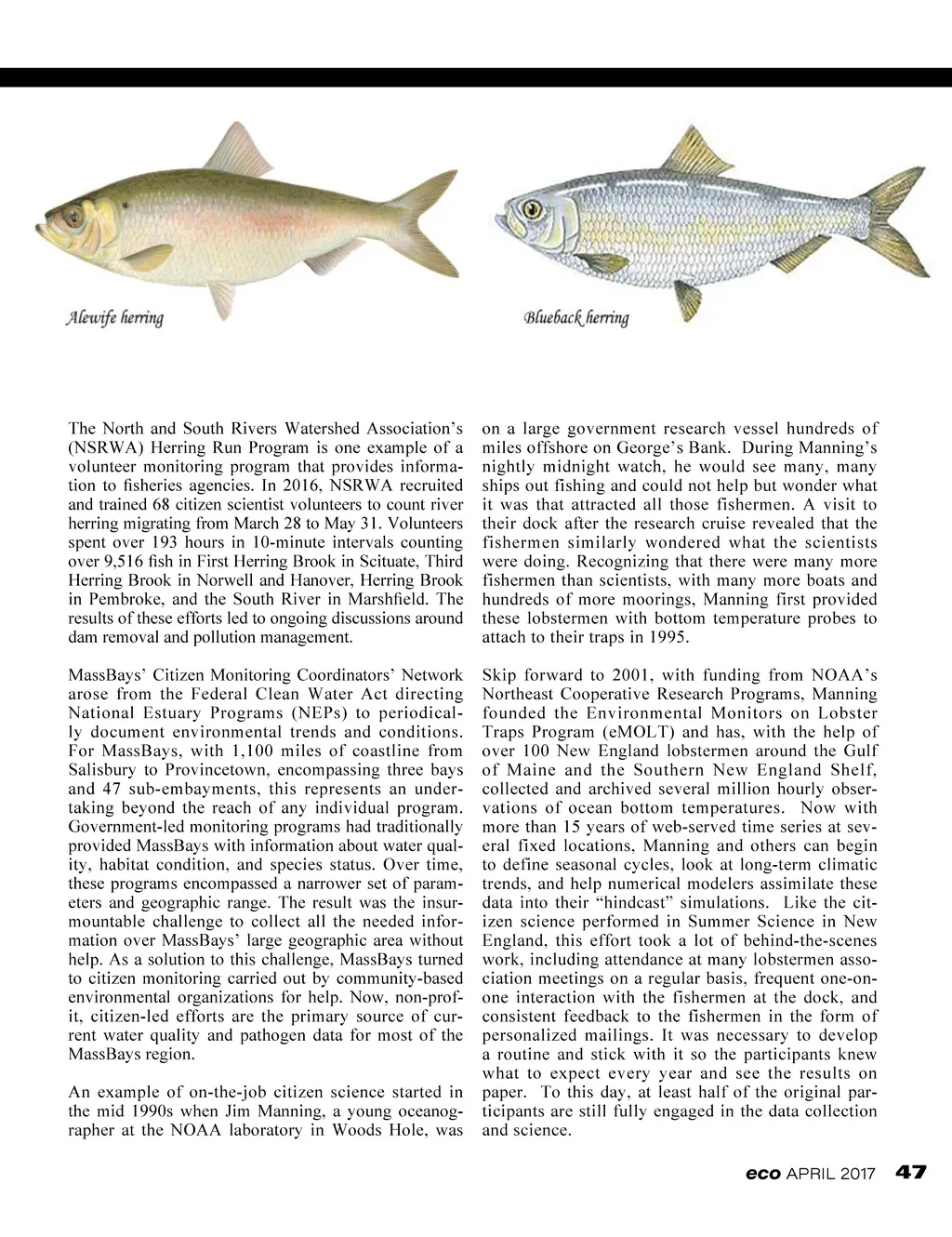 Alewife herring

Blueback herring

The North and South Rivers Watershed Association's (NSRWA) Herring Run Program is one example of a volunteer monitoring program that provides information to fisheries agencies. In 2016, NSRWA recruited and trained 68 citizen scientist volunteers to count river herring migrating from March 28 to May 31. Volunteers spent over 193 hours in 10-minute intervals counting over 9,516 fish in First Herring Brook in Scituate, Third Herring Brook in Norwell and Hanover, Herring Brook in Pembroke, and the South River in Marshfield. The results of these efforts led to ongoing discussions around dam removal and pollution management.

MassBays' Citizen Monitoring Coordinators' Network arose from the Federal Clean Water Act directing National Estuary Programs (NEPs) to periodically document environmental trends and conditions. For MassBays, with 1,100 miles of coastline from Salisbury to Provincetown, encompassing three bays and 47 sub-embayments, this represents an undertaking beyond the reach of any individual program. Government-led monitoring programs had traditionally provided MassBays with information about water quality, habitat condition, and species status. Over time, these programs encompassed a narrower set of parameters and geographic range. The result was the insurmountable challenge to collect all the needed information over MassBays' large geographic area without help. As a solution to this challenge, MassBays turned to citizen monitoring carried out by community-based environmental organizations for help. Now, non-profit, citizen-led efforts are the primary source of current water quality and pathogen data for most of the MassBays region.

An example of on-the-job citizen science started in the mid 1990s when Jim Manning, a young oceanographer at the NOAA laboratory in Woods Hole, was on a large government research vessel hundreds of miles offshore on George's Bank. During Manning's nightly midnight watch, he would see many, many ships out fishing and could not help but wonder what it was that attracted all those fishermen. A visit to their dock after the research cruise revealed that the fishermen similarly wondered what the scientists were doing. Recognizing that there were many more fishermen than scientists, with many more boats and hundreds of more moorings, Manning first provided these lobstermen with bottom temperature probes to attach to their traps in 1995.

Skip forward to 2001, with funding from NOAA's Northeast Cooperative Research Programs, Manning founded the Environmental Monitors on Lobster Traps Program (eMOLT) and has, with the help of over 100 New England lobstermen around the Gulf of Maine and the Southern New England Shelf, collected and archived several million hourly observations of ocean bottom temperatures. Now with more than 15 years of web-served time series at several fixed locations, Manning and others can begin to define seasonal cycles, look at long-term climatic trends, and help numerical modelers assimilate these data into their "hindcast" simulations. Like the citizen science performed in Summer Science in New England, this effort took a lot of behind-the-scenes work, including attendance at many lobstermen association meetings on a regular basis, frequent one-on-one interaction with the fishermen at the dock, and consistent feedback to the fishermen in the form of personalized mailings. It was necessary to develop a routine and stick with it so the participants knew what to expect every year and see the results on paper. To this day, at least half of the original participants are still fully engaged in the data collection and science.

eco APRIL 2017 47